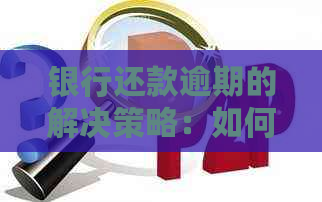 银行还款逾期的解决策略：如何